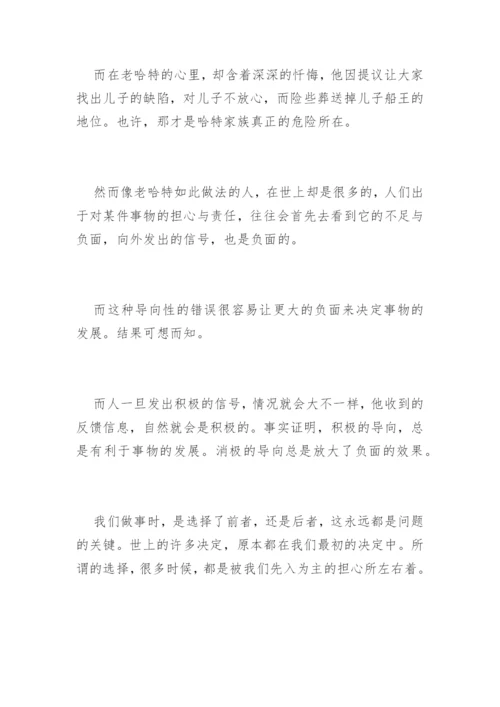 而在老哈特的心里，却含着深深的忏悔，他因提议让大家找出儿子的缺陷，对儿子不放心，而险些葬送掉儿子船王的地位。也许，那才是哈特家族真正的危险所在。

然而像老哈特如此做法的人，在世上却是很多的，人们出于对某件事物的担心与责任，往往会首先去看到它的不足与负面，向外发出的信号，也是负面的。

而这种导向性的错误很容易让更大的负面来决定事物的发展。结果可想而知。

而人一旦发出积极的信号，情况就会大不一样，他收到的反馈信息，自然就会是积极的。事实证明，积极的导向，总是有利于事物的发展。消极的导向总是放大了负面的效果。

我们做事时，是选择了前者，还是后者，这永远都是问题的关键。世上的许多决定，原本都在我们最初的决定中。所谓的选择，很多时候，都是被我们先入为主的担心所左右着。